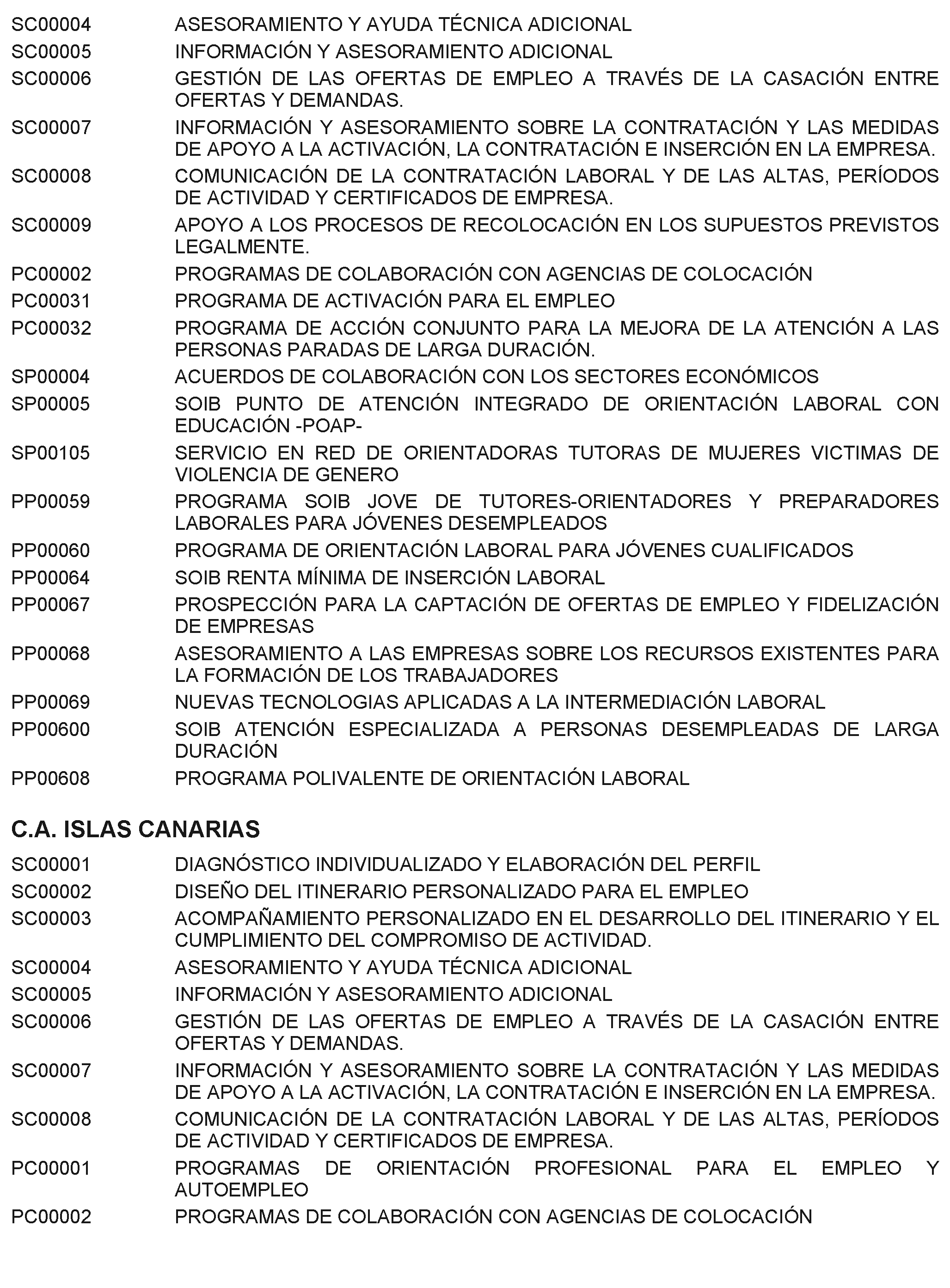 SC00004 ASESORAMIENTO Y AYUDA TÉCNICA ADICIONAL
SC00005 INFORMACIÓN Y ASESORAMIENTO ADICIONAL
SC00006 GESTIÓN DE LAS OFERTAS DE EMPLEO A TRAVÉS DE LA CASACIÓN ENTRE OFERTAS Y DEMANDAS.
SC00007 INFORMACIÓN Y ASESORAMIENTO SOBRE LA CONTRATACIÓN Y LAS MEDIDAS DE APOYO A LA ACTIVACIÓN, LA CONTRATACIÓN E INSERCIÓN EN LA EMPRESA.
SC00008 COMUNICACIÓN DE LA CONTRATACIÓN LABORAL Y DE LAS ALTAS, PERÍODOS DE ACTIVIDAD Y CERTIFICADOS DE EMPRESA.
SC00009 APOYO A LOS PROCESOS DE RECOLOCACIÓN EN LOS SUPUESTOS PREVISTOS LEGALMENTE.
PC00002 PROGRAMAS DE COLABORACIÓN CON AGENCIAS DE COLOCACIÓN
PC00031 PROGRAMA DE ACTIVACIÓN PARA EL EMPLEO
PC00032 PROGRAMA DE ACCIÓN CONJUNTO PARA LA MEJORA DE LA ATENCIÓN A LAS PERSONAS PARADAS DE LARGA DURACIÓN.
SP00004 ACUERDOS DE COLABORACIÓN CON LOS SECTORES ECONÓMICOS
SP00005 SOIB PUNTO DE ATENCIÓN INTEGRADO DE ORIENTACIÓN LABORAL CON EDUCACIÓN -POAP-
SP00105 SERVICIO EN RED DE ORIENTADORAS TUTORAS DE MUJERES VICTIMAS DE VIOLENCIA DE GENERO
PP00059 PROGRAMA SOIB JOVE DE TUTORES-ORIENTADORES Y PREPARADORES LABORALES PARA JÓVENES DESEMPLEADOS
PP00060 PROGRAMA DE ORIENTACIÓN LABORAL PARA JÓVENES CUALIFICADOS
PP00064 SOIB RENTA MÍNIMA DE INSERCIÓN LABORAL
PP00067 PROSPECCIÓN PARA LA CAPTACIÓN DE OFERTAS DE EMPLEO Y FIDELIZACIÓN DE EMPRESAS
PP00068 ASESORAMIENTO A LAS EMPRESAS SOBRE LOS RECURSOS EXISTENTES PARA LA FORMACIÓN DE LOS TRABAJADORES
PP00069 NUEVAS TECNOLOGIAS APLICADAS A LA INTERMEDIACIÓN LABORAL
PP00600 SOIB ATENCIÓN ESPECIALIZADA A PERSONAS DESEMPLEADAS DE LARGA DURACIÓN
PP00608 PROGRAMA POLIVALENTE DE ORIENTACIÓN LABORAL

C.A. ISLAS CANARIAS

SC00001 DIAGNÓSTICO INDIVIDUALIZADO Y ELABORACIÓN DEL PERFIL
SC00002 DISEÑO DEL ITINERARIO PERSONALIZADO PARA EL EMPLEO
SC00003 ACOMPAÑAMIENTO PERSONALIZADO EN EL DESARROLLO DEL ITINERARIO Y EL CUMPLIMIENTO DEL COMPROMISO DE ACTIVIDAD.
SC00004 ASESORAMIENTO Y AYUDA TÉCNICA ADICIONAL
SC00005 INFORMACIÓN Y ASESORAMIENTO ADICIONAL
SC00006 GESTIÓN DE LAS OFERTAS DE EMPLEO A TRAVÉS DE LA CASACIÓN ENTRE OFERTAS Y DEMANDAS.
SC00007 INFORMACIÓN Y ASESORAMIENTO SOBRE LA CONTRATACIÓN Y LAS MEDIDAS DE APOYO A LA ACTIVACIÓN, LA CONTRATACIÓN E INSERCIÓN EN LA EMPRESA.
SC00008 COMUNICACIÓN DE LA CONTRATACIÓN LABORAL Y DE LAS ALTAS, PERÍODOS DE ACTIVIDAD Y CERTIFICADOS DE EMPRESA.
PC00001 PROGRAMAS DE ORIENTACIÓN PROFESIONAL PARA EL EMPLEO Y AUTOEMPLEO
PC00002 PROGRAMAS DE COLABORACIÓN CON AGENCIAS DE COLOCACIÓN